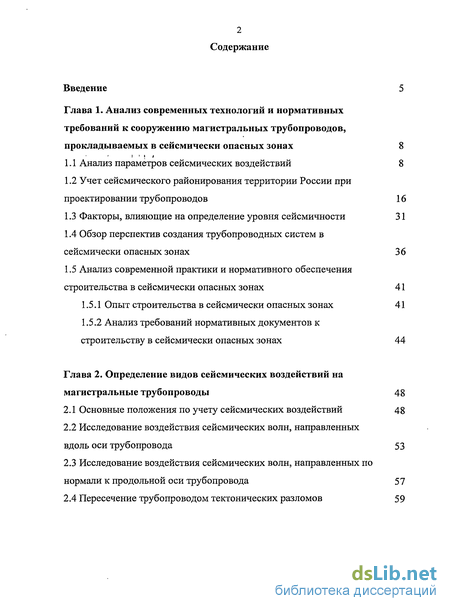 2

Содержание

Введение 5

Глава 1. Анализ современных технологий и нормативных требований к сооружению магистральных трубопроводов, прокладываемых в сейсмически опасных зонах 8

1.1 Анализ параметров сейсмических воздействий 8

1.2 Учет сейсмического районирования территории России при проектировании трубопроводов 16

1.3 Факторы, влияющие на определение уровня сейсмичности 31

1.4 Обзор перспектив создания трубопроводных систем в сейсмически опасных зонах 36

1.5 Анализ современной практики и нормативного обеспечения строительства в сейсмически опасных зонах 41

1.5.1 Опыт строительства в сейсмически опасных зонах 41

1.5.2 Анализ требований нормативных документов к строительству в сейсмически опасных зонах 44

Глава 2. Определение видов сейсмических воздействий на магистральные трубопроводы 48

2.1 Основные положения по учету сейсмических воздействий 48

2.2 Исследование воздействия сейсмических волн, направленных вдоль оси трубопровода 53

2.3 Исследование воздействия сейсмических волн, направленных по нормали к продольной оси трубопровода 57

2.4 Пересечение трубопроводом тектонических разломов 59

dsLib.net
библиотека диссертаций